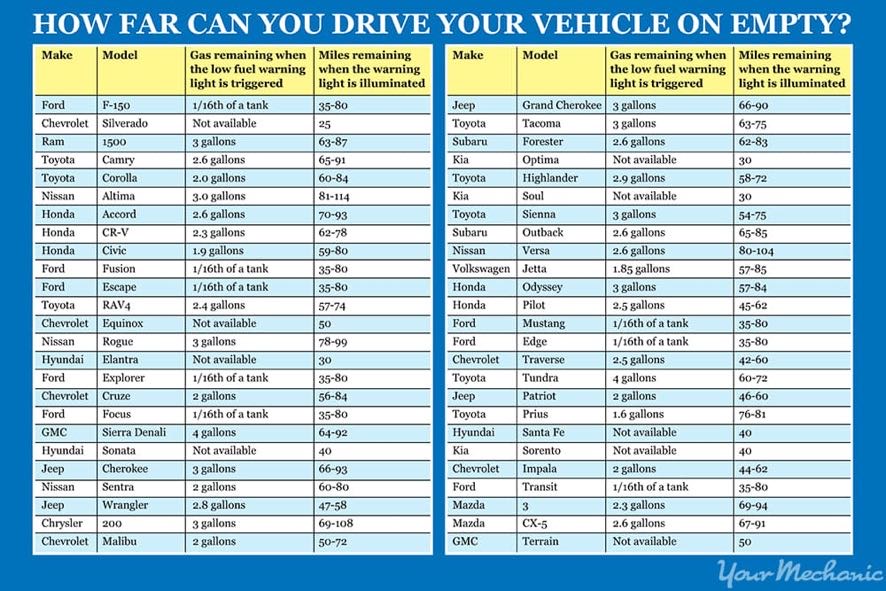 HOW FAR CAN YOU DRIVE YOUR VEHICLE ON EMPTY?

| Make | Model | Gas remaining when the low fuel warning light is triggered | Miles remaining when the warning light is illuminated |
|---|---|---|---|
| Ford | F-150 | 1/16th of a tank | 35-80 |
| Chevrolet | Silverado | Not available | 25 |
| Ram | 1500 | 3 gallons | 63-87 |
| Toyota | Camry | 2.6 gallons | 65-91 |
| Toyota | Corolla | 2.0 gallons | 60-84 |
| Nissan | Altima | 3.0 gallons | 81-114 |
| Honda | Accord | 2.6 gallons | 70-93 |
| Honda | CR-V | 2.3 gallons | 62-78 |
| Honda | Civic | 1.9 gallons | 59-80 |
| Ford | Fusion | 1/16th of a tank | 35-80 |
| Ford | Escape | 1/16th of a tank | 35-80 |
| Toyota | RAV4 | 2.4 gallons | 57-74 |
| Chevrolet | Equinox | Not available | 50 |
| Nissan | Rogue | 3 gallons | 78-99 |
| Hyundai | Elantra | Not available | 30 |
| Ford | Explorer | 1/16th of a tank | 35-80 |
| Chevrolet | Cruze | 2 gallons | 56-84 |
| Ford | Focus | 1/16th of a tank | 35-80 |
| GMC | Sierra Denali | 4 gallons | 64-92 |
| Hyundai | Sonata | Not available | 40 |
| Jeep | Cherokee | 3 gallons | 66-93 |
| Nissan | Sentra | 2 gallons | 60-80 |
| Jeep | Wrangler | 2.8 gallons | 47-58 |
| Chrysler | 200 | 3 gallons | 69-108 |
| Chevrolet | Malibu | 2 gallons | 50-72 |

| Make | Model | Gas remaining when the low fuel warning light is triggered | Miles remaining when the warning light is illuminated |
|---|---|---|---|
| Jeep | Grand Cherokee | 3 gallons | 66-90 |
| Toyota | Tacoma | 3 gallons | 63-75 |
| Subaru | Forester | 2.6 gallons | 62-83 |
| Kia | Optima | Not available | 30 |
| Toyota | Highlander | 2.9 gallons | 58-72 |
| Kia | Soul | Not available | 30 |
| Toyota | Sienna | 3 gallons | 54-75 |
| Subaru | Outback | 2.6 gallons | 65-85 |
| Nissan | Versa | 2.6 gallons | 80-104 |
| Volkswagen | Jetta | 1.85 gallons | 57-85 |
| Honda | Odyssey | 3 gallons | 57-84 |
| Honda | Pilot | 2.5 gallons | 45-62 |
| Ford | Mustang | 1/16th of a tank | 35-80 |
| Ford | Edge | 1/16th of a tank | 35-80 |
| Chevrolet | Traverse | 2.5 gallons | 42-60 |
| Toyota | Tundra | 4 gallons | 60-72 |
| Jeep | Patriot | 2 gallons | 46-60 |
| Toyota | Prius | 1.6 gallons | 76-81 |
| Hyundai | Santa Fe | Not available | 40 |
| Kia | Sorento | Not available | 40 |
| Chevrolet | Impala | 2 gallons | 44-62 |
| Ford | Transit | 1/16th of a tank | 35-80 |
| Mazda | 3 | 2.3 gallons | 69-94 |
| Mazda | CX-5 | 2.6 gallons | 67-91 |
| GMC | Terrain | Not available | 50 |

YourMechanic